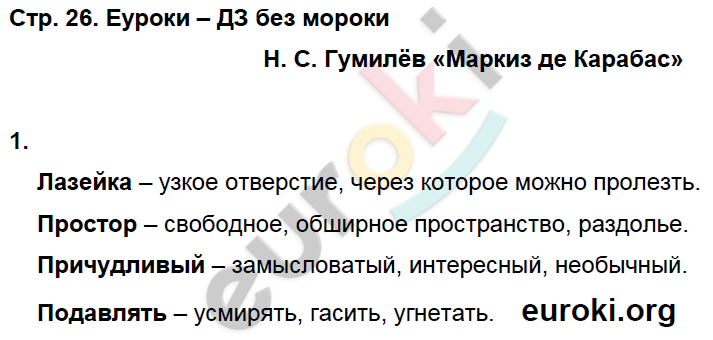 Стр. 26. Еуроки – ДЗ без мороки

Н. С. Гумилёв «Маркиз де Карабас»

1.

Лазейка – узкое отверстие, через которое можно пролезть.

Простор – свободное, обширное пространство, раздолье.

Причудливый – замысловатый, интересный, необычный.

Подавлять – усмирять, гасить, угнетать. euroki.org

euroki